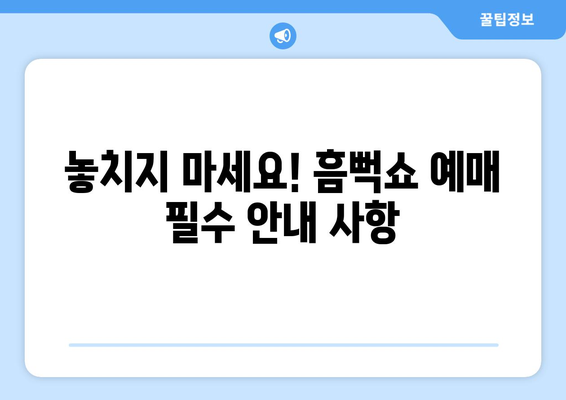 꿀팁정보

놓치지 마세요! 흠뻑쇼 예매 필수 안내 사항